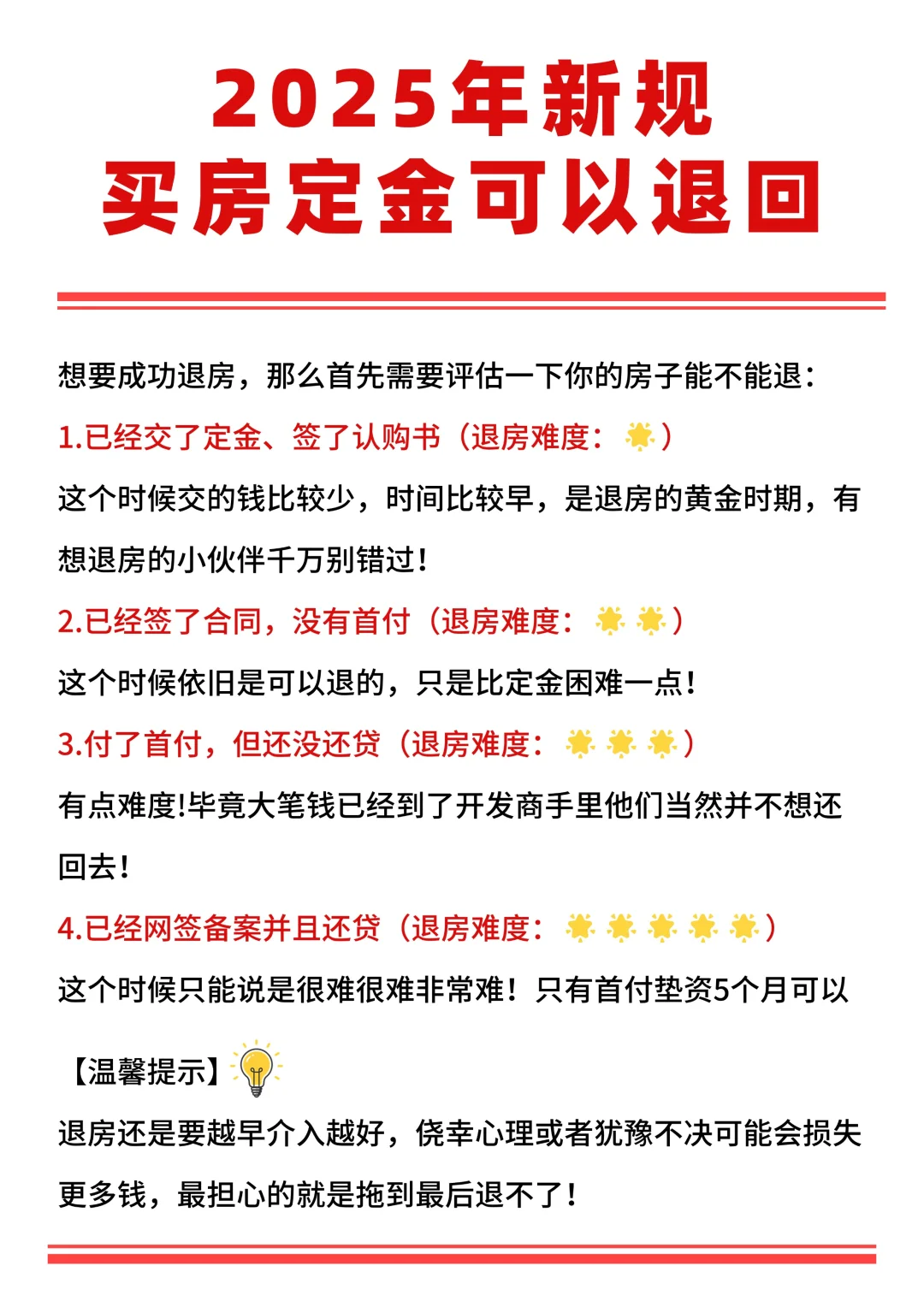 2025年新规
买房定金可以退回

想要成功退房，那么首先需要评估一下你的房子能不能退：

1.已经交了定金、签了认购书（退房难度：🌟）

这个时候交的钱比较少，时间比较早，是退房的黄金时期，有想退房的小伙伴千万别错过！

2.已经签了合同，没有首付（退房难度：🌟🌟）

这个时候依旧是可以退的，只是比定金困难一点！

3.付了首付，但还没还贷（退房难度：🌟🌟🌟）

有点难度!毕竟大笔钱已经到了开发商手里他们当然并不想还回去！

4.已经网签备案并且还贷（退房难度：🌟🌟🌟🌟🌟）

这个时候只能说是很难很难非常难！只有首付垫资5个月可以

【温馨提示】💡

退房还是要越早介入越好，侥幸心理或者犹豫不决可能会损失更多钱，最担心的就是拖到最后退不了！